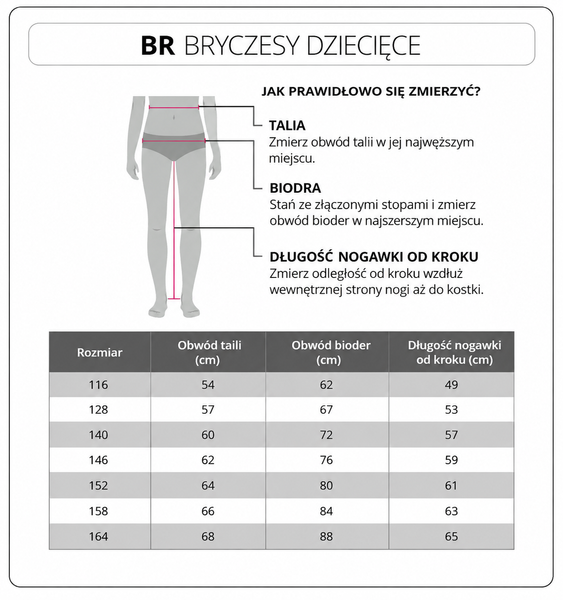 BR BRYCZESY DZIECIĘCE

JAK PRAWIDŁOWO SIĘ ZMIERZYĆ?

TALIA
Zmierz obwód talii w jej najwęższym miejscu.

BIODRA
Stań ze złączonymi stopami i zmierz obwód bioder w najszerszym miejscu.

DŁUGOŚĆ NOGAWKI OD KROKU
Zmierz odległość od kroku wzdłuż wewnętrznej strony nogi aż do kostki.

| Rozmiar | Obwód taili (cm) | Obwód bioder (cm) | Długość nogawki od kroku (cm) |
|---|---|---|---|
| 116 | 54 | 62 | 49 |
| 128 | 57 | 67 | 53 |
| 140 | 60 | 72 | 57 |
| 146 | 62 | 76 | 59 |
| 152 | 64 | 80 | 61 |
| 158 | 66 | 84 | 63 |
| 164 | 68 | 88 | 65 |